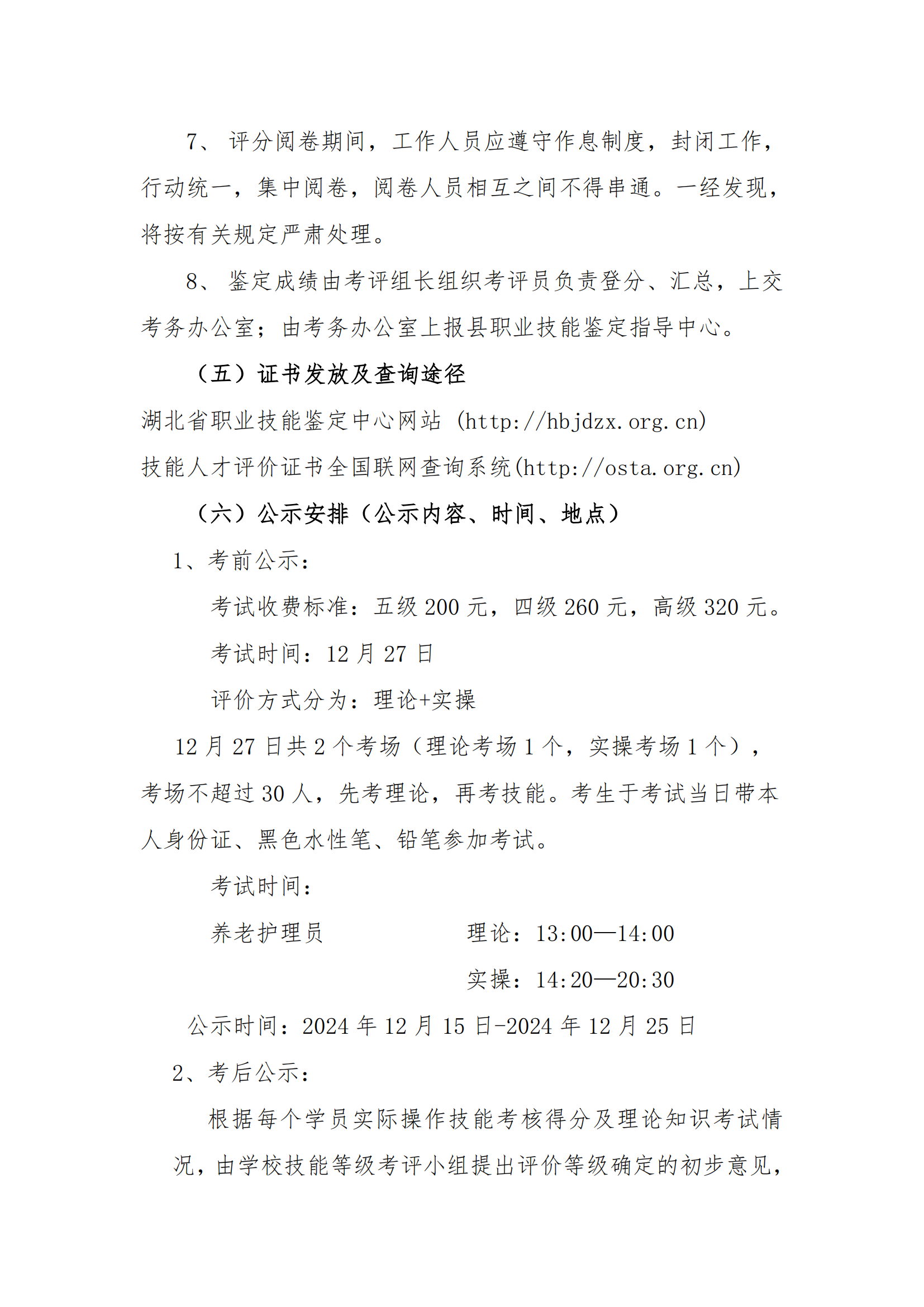 7、 评分阅卷期间，工作人员应遵守作息制度，封闭工作，行动统一，集中阅卷，阅卷人员相互之间不得串通。一经发现，将按有关规定严肃处理。

8、 鉴定成绩由考评组长组织考评员负责登分、汇总，上交考务办公室；由考务办公室上报县职业技能鉴定指导中心。

（五）证书发放及查询途径

湖北省职业技能鉴定中心网站 (http://hbjdzx.org.cn)

技能人才评价证书全国联网查询系统(http://osta.org.cn)

（六）公示安排（公示内容、时间、地点）

1、考前公示：

考试收费标准：五级 200 元，四级 260 元，高级 320 元。

考试时间：12 月 27 日

评价方式分为：理论+实操

12 月 27 日共 2 个考场（理论考场 1 个，实操考场 1 个），考场不超过 30 人，先考理论，再考技能。考生于考试当日带本人身份证、黑色水性笔、铅笔参加考试。

考试时间：

养老护理员 理论：13:00—14:00

实操：14:20—20:30

公示时间：2024 年 12 月 15 日-2024 年 12 月 25 日

2、考后公示：

根据每个学员实际操作技能考核得分及理论知识考试情况，由学校技能等级考评小组提出评价等级确定的初步意见，